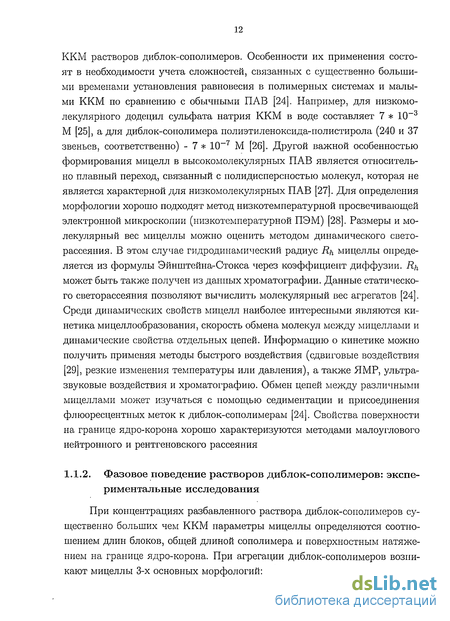 12

ККМ растворов диблок-сополимеров. Особенности их применения состоят в необходимости учета сложностей, связанных с существенно большими временами установления равновесия в полимерных системах и малыми ККМ по сравнению с обычными ПАВ [24]. Например, для низкомолекулярного додецил сульфата натрия ККМ в воде составляет $7 * 10^{-3}$ М [25], а для диблок-сополимера полиэтиленоксида-полистирола (240 и 37 звеньев, соответственно) - $7 * 10^{-7}$ М [26]. Другой важной особенностью формирования мицелл в высокомолекулярных ПАВ является относительно плавный переход, связанный с полидисперсностью молекул, которая не является характерной для низкомолекулярных ПАВ [27]. Для определения морфологии хорошо подходят метод низкотемпературной просвечивающей электронной микроскопии (низкотемпературной ПЭМ) [28]. Размеры и молекулярный вес мицеллы можно оценить методом динамического светорассеяния. В этом случае гидродинамический радиус $R_h$ мицеллы определяется из формулы Эйнштейна-Стокса через коэффициент диффузии. $R_h$ может быть также получен из данных хроматографии. Данные статического светорассеяния позволяют вычислить молекулярный вес агрегатов [24]. Среди динамических свойств мицелл наиболее интересными являются кинетика мицеллообразования, скорость обмена молекул между мицеллами и динамические свойства отдельных цепей. Информацию о кинетике можно получить применяя методы быстрого воздействия (сдвиговые воздействия [29], резкие изменения температуры или давления), а также ЯМР, ультразвуковые воздействия и хроматографию. Обмен цепей между различными мицеллами может изучаться с помощью седиментации и присоединения флюоресцентных меток к диблок-сополимерам [24]. Свойства поверхности на границе ядро-корона хорошо характеризуются методами малоуглового нейтронного и рентгеновского рассеяния

1.1.2. Фазовое поведение растворов диблок-сополимеров: экспериментальные исследования

При концентрациях разбавленного раствора диблок-сополимеров существенно больших чем ККМ параметры мицеллы определяются соотношением длин блоков, общей длиной сополимера и поверхностным натяжением на границе ядро-корона. При агрегации диблок-сополимеров возникают мицеллы 3-х основных морфологий:

dsLib.net
библиотека диссертаций